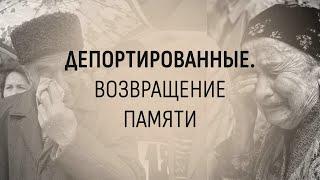 ДЕПОРТИРОВАННЫЕ.
ВОЗВРАЩЕНИЕ
ПАМЯТИ